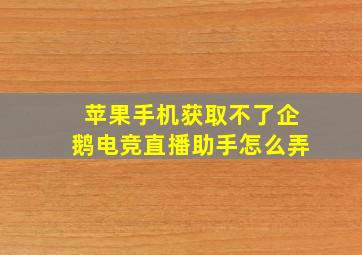 苹果手机获取不了企鹅电竞直播助手怎么弄